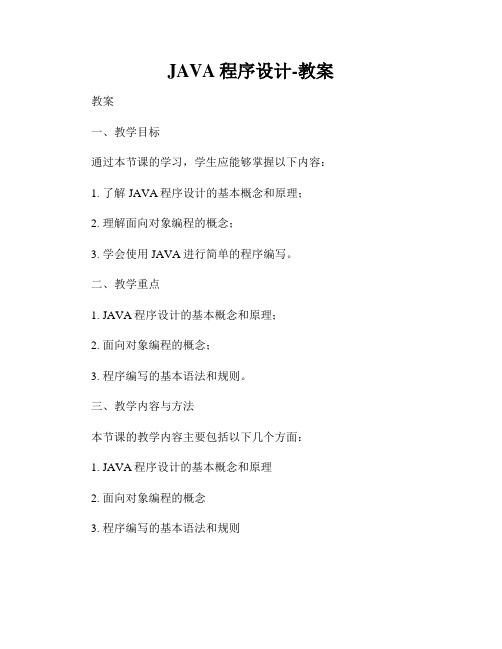 JAVA 程序设计-教案

教案

一、教学目标

通过本节课的学习，学生应能够掌握以下内容：

1. 了解 JAVA 程序设计的基本概念和原理；

2. 理解面向对象编程的概念；

3. 学会使用 JAVA 进行简单的程序编写。

二、教学重点

1. JAVA 程序设计的基本概念和原理；

2. 面向对象编程的概念；

3. 程序编写的基本语法和规则。

三、教学内容与方法

本节课的教学内容主要包括以下几个方面：

1. JAVA 程序设计的基本概念和原理

2. 面向对象编程的概念

3. 程序编写的基本语法和规则